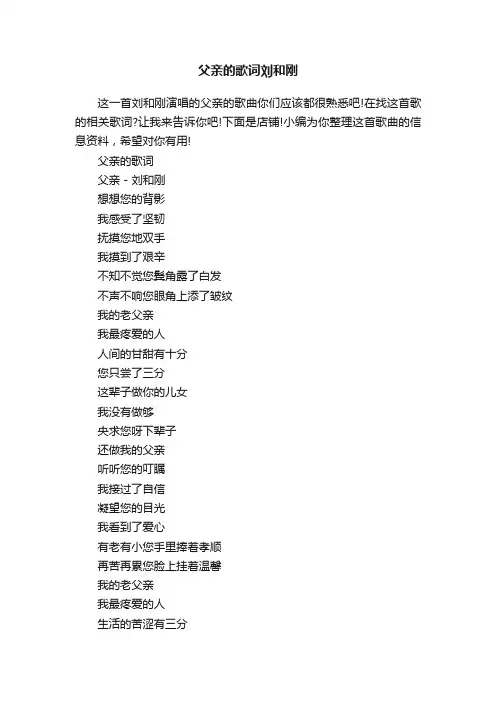 父亲的歌词刘和刚

这一首刘和刚演唱的父亲的歌曲你们应该都很熟悉吧!在找这首歌的相关歌词?让我来告诉你吧!下面是店铺!小编为你整理这首歌曲的信息资料，希望对你有用!

父亲的歌词
父亲 - 刘和刚
想想您的背影
我感受了坚韧
抚摸您地双手
我摸到了艰辛
不知不觉您鬓角露了白发
不声不响您眼角上添了皱纹
我的老父亲
我最疼爱的人
人间的甘甜有十分
您只尝了三分
这辈子做你的儿女
我没有做够
央求您呀下辈子
还做我的父亲
听听您的叮嘱
我接过了自信
凝望您的目光
我看到了爱心
有老有小您手里捧着孝顺
再苦再累您脸上挂着温馨
我的老父亲
我最疼爱的人
生活的苦涩有三分